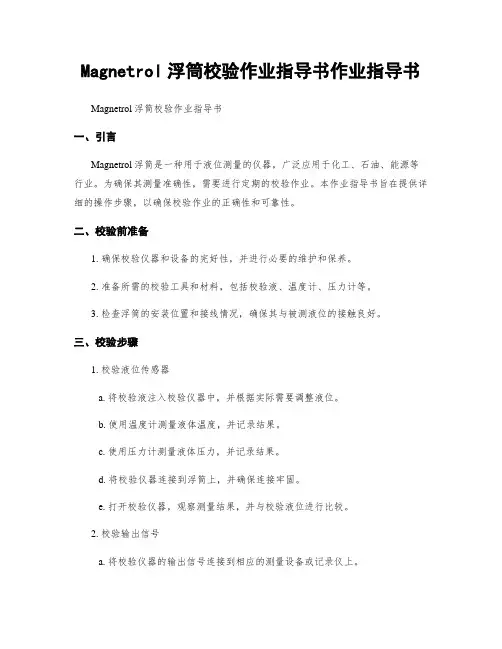 Magnetrol 浮筒校验作业指导书作业指导书

Magnetrol 浮筒校验作业指导书

一、引言

Magnetrol 浮筒是一种用于液位测量的仪器，广泛应用于化工、石油、能源等行业。为确保其测量准确性，需要进行定期的校验作业。本作业指导书旨在提供详细的操作步骤，以确保校验作业的正确性和可靠性。

二、校验前准备

1. 确保校验仪器和设备的完好性，并进行必要的维护和保养。

2. 准备所需的校验工具和材料，包括校验液、温度计、压力计等。

3. 检查浮筒的安装位置和接线情况，确保其与被测液位的接触良好。

三、校验步骤

1. 校验液位传感器

a. 将校验液注入校验仪器中，并根据实际需要调整液位。

b. 使用温度计测量液体温度，并记录结果。

c. 使用压力计测量液体压力，并记录结果。

d. 将校验仪器连接到浮筒上，并确保连接牢固。

e. 打开校验仪器，观察测量结果，并与校验液位进行比较。

2. 校验输出信号

a. 将校验仪器的输出信号连接到相应的测量设备或记录仪上。